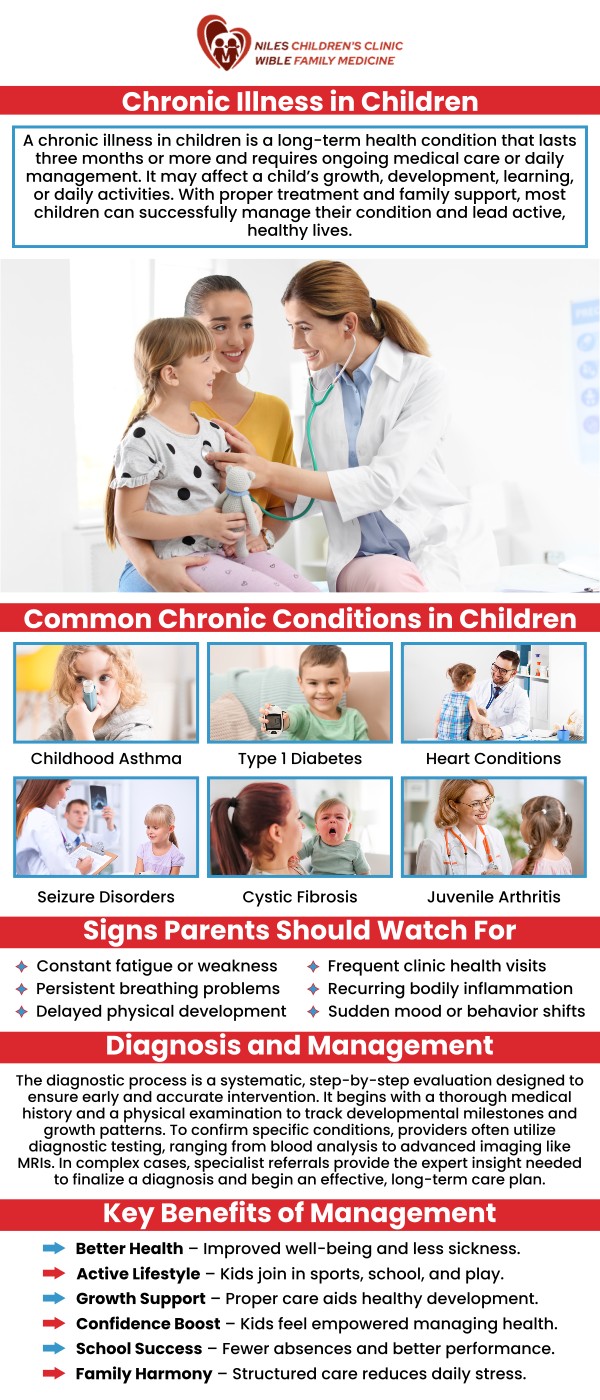 NILES CHILDREN'S CLINIC
WIBLE FAMILY MEDICINE

Chronic Illness in Children

A chronic illness in children is a long-term health condition that lasts three months or more and requires ongoing medical care or daily management. It may affect a child's growth, development, learning, or daily activities. With proper treatment and family support, most children can successfully manage their condition and lead active, healthy lives.

Common Chronic Conditions in Children

Childhood Asthma

Type 1 Diabetes

Heart Conditions

Seizure Disorders

Cystic Fibrosis

Juvenile Arthritis

Signs Parents Should Watch For

Constant fatigue or weakness
Persistent breathing problems
Delayed physical development

Frequent clinic health visits
Recurring bodily inflammation
Sudden mood or behavior shifts

Diagnosis and Management

The diagnostic process is a systematic, step-by-step evaluation designed to ensure early and accurate intervention. It begins with a thorough medical history and a physical examination to track developmental milestones and growth patterns. To confirm specific conditions, providers often utilize diagnostic testing, ranging from blood analysis to advanced imaging like MRIs. In complex cases, specialist referrals provide the expert insight needed to finalize a diagnosis and begin an effective, long-term care plan.

Key Benefits of Management

Better Health – Improved well-being and less sickness.
Active Lifestyle – Kids join in sports, school, and play.
Growth Support – Proper care aids healthy development.
Confidence Boost – Kids feel empowered managing health.
School Success – Fewer absences and better performance.
Family Harmony – Structured care reduces daily stress.